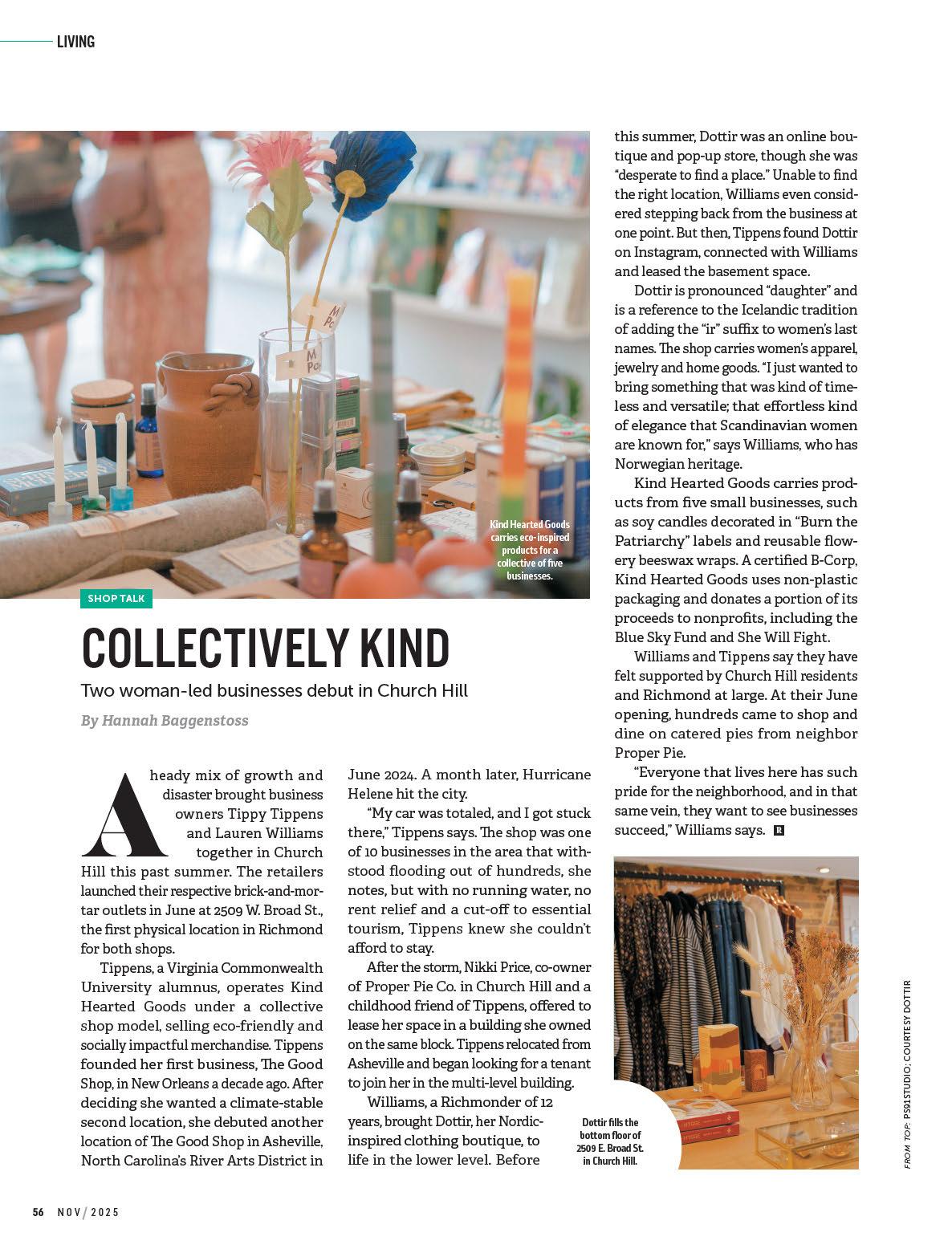 LIVING

Kind Hearted Goods carries eco-inspired products for a collective of five businesses.

SHOP TALK

COLLECTIVELY KIND

Two woman-led businesses debut in Church Hill

By Hannah Baggenstoss

A heady mix of growth and disaster brought business owners Tippy Tippens and Lauren Williams together in Church Hill this past summer. The retailers launched their respective brick-and-mortar outlets in June at 2509 W. Broad St., the first physical location in Richmond for both shops.

Tippens, a Virginia Commonwealth University alumnus, operates Kind Hearted Goods under a collective shop model, selling eco-friendly and socially impactful merchandise. Tippens founded her first business, The Good Shop, in New Orleans a decade ago. After deciding she wanted a climate-stable second location, she debuted another location of The Good Shop in Asheville, North Carolina's River Arts District in June 2024. A month later, Hurricane Helene hit the city.

"My car was totaled, and I got stuck there," Tippens says. The shop was one of 10 businesses in the area that withstood flooding out of hundreds, she notes, but with no running water, no rent relief and a cut-off to essential tourism, Tippens knew she couldn't afford to stay.

After the storm, Nikki Price, co-owner of Proper Pie Co. in Church Hill and a childhood friend of Tippens, offered to lease her space in a building she owned on the same block. Tippens relocated from Asheville and began looking for a tenant to join her in the multi-level building.

Williams, a Richmonder of 12 years, brought Dottir, her Nordic-inspired clothing boutique, to life in the lower level. Before this summer, Dottir was an online boutique and pop-up store, though she was "desperate to find a place." Unable to find the right location, Williams even considered stepping back from the business at one point. But then, Tippens found Dottir on Instagram, connected with Williams and leased the basement space.

Dottir is pronounced "daughter" and is a reference to the Icelandic tradition of adding the "ir" suffix to women's last names. The shop carries women's apparel, jewelry and home goods. "I just wanted to bring something that was kind of timeless and versatile; that effortless kind of elegance that Scandinavian women are known for," says Williams, who has Norwegian heritage.

Kind Hearted Goods carries products from five small businesses, such as soy candles decorated in "Burn the Patriarchy" labels and reusable flowery beeswax wraps. A certified B-Corp, Kind Hearted Goods uses non-plastic packaging and donates a portion of its proceeds to nonprofits, including the Blue Sky Fund and She Will Fight.

Williams and Tippens say they have felt supported by Church Hill residents and Richmond at large. At their June opening, hundreds came to shop and dine on catered pies from neighbor Proper Pie.

"Everyone that lives here has such pride for the neighborhood, and in that same vein, they want to see businesses succeed," Williams says. R

Dottir fills the bottom floor of 2509 E. Broad St. in Church Hill.

FROM TOP: PS91STUDIO; COURTESY DOTTIR

56 NOV/2025